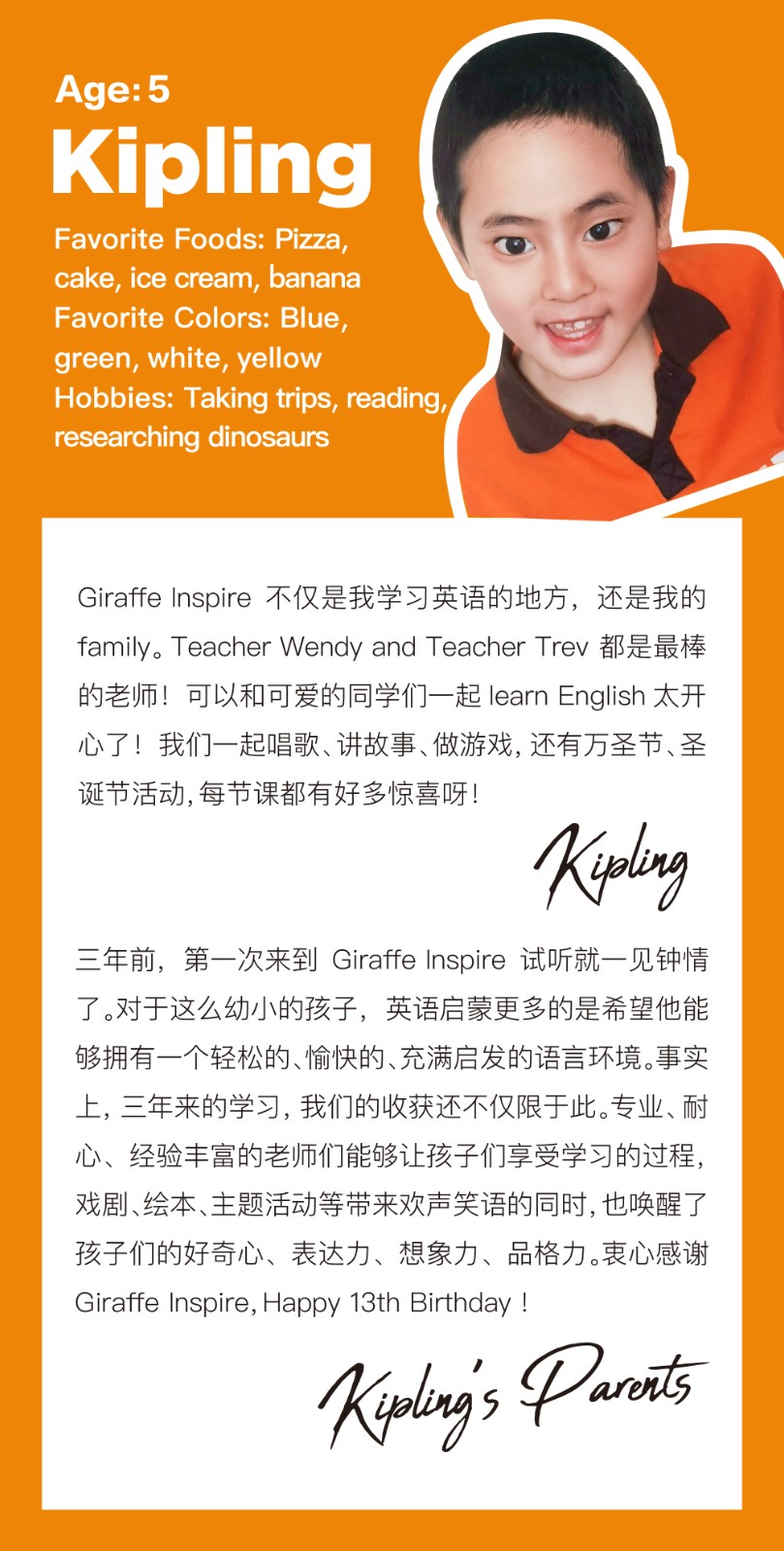 Age: 5
Kipling
Favorite Foods: Pizza, cake, ice cream, banana
Favorite Colors: Blue, green, white, yellow
Hobbies: Taking trips, reading, researching dinosaurs

Giraffe Inspire 不仅是我学习英语的地方，还是我的family。Teacher Wendy and Teacher Trev 都是最棒的老师！可以和可爱的同学们一起 learn English 太开心了！我们一起唱歌、讲故事、做游戏，还有万圣节、圣诞节活动，每节课都有好多惊喜呀！

Kipling

三年前，第一次来到 Giraffe Inspire 试听就一见钟情了。对于这么幼小的孩子，英语启蒙更多的是希望他能够拥有一个轻松的、愉快的、充满启发的语言环境。事实上，三年来的学习，我们的收获还不仅限于此。专业、耐心、经验丰富的老师们能够让孩子们享受学习的过程，戏剧、绘本、主题活动等带来欢声笑语的同时，也唤醒了孩子们的好奇心、表达力、想象力、品格力。衷心感谢 Giraffe Inspire，Happy 13th Birthday！

Kipling's Parents